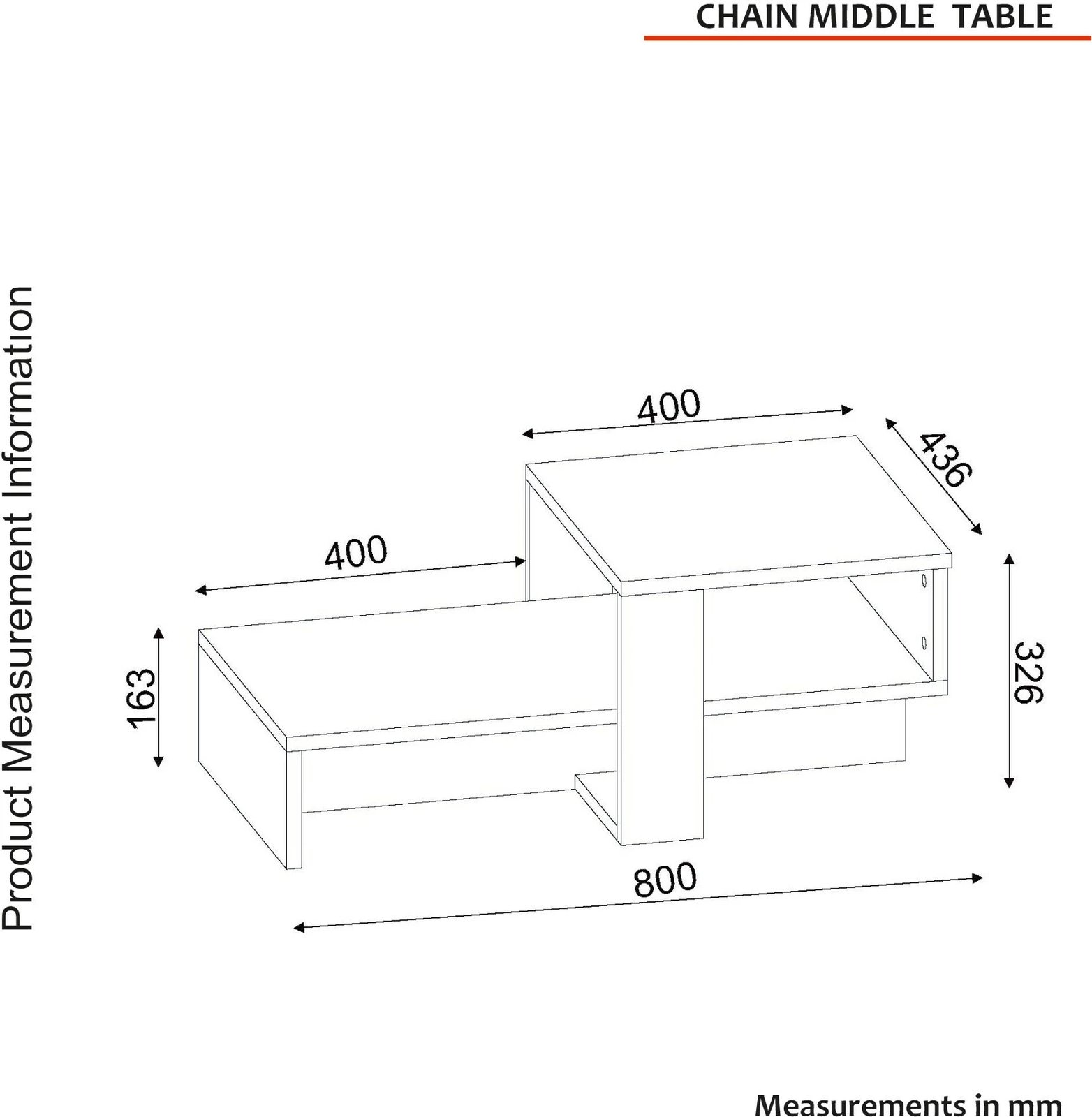 CHAIN MIDDLE TABLE

Product Measurement Information

400

436

400

163

326

800

Measurements in mm